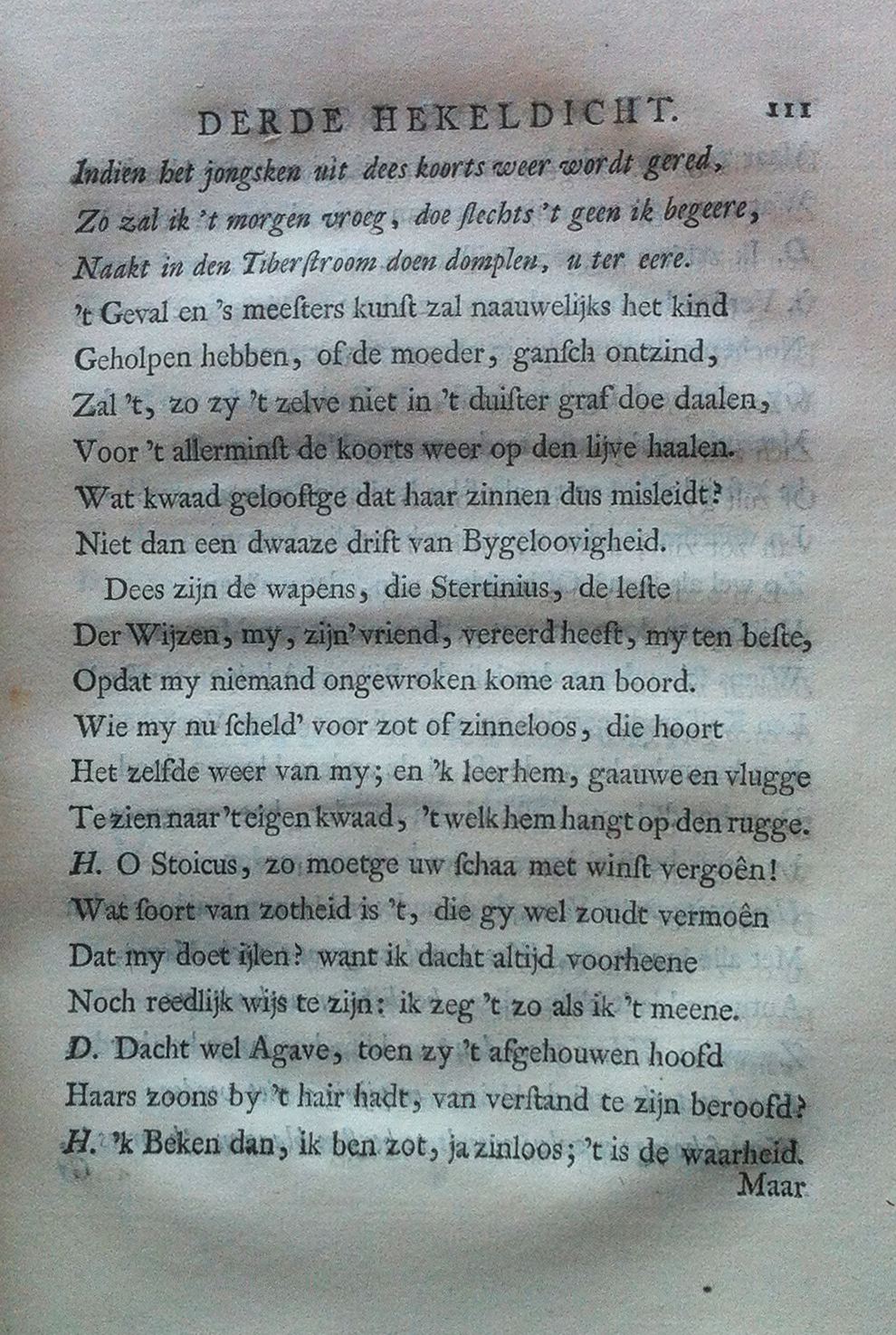 DERDE HEKELDICHT. 111

Indien het jongsken uit dees koorts weer wordt gered,
Zo zal ik 't morgen vroeg, doe slechts 't geen ik begeere,
Naakt in den Tiberstroom doen domplen, u ter eere.
't Geval en 's meesters kunst zal naauwelijks het kind
Geholpen hebben, of de moeder, gansch ontzind,
Zal 't, zo zy 't zelve niet in 't duister graf doe daalen,
Voor 't allerminst de koorts weer op den lijve haalen.
Wat kwaad gelooftge dat haar zinnen dus misleidt?
Niet dan een dwaaze drift van Bygeloovigheid.

Dees zijn de wapens, die Stertinius, de leste
Der Wijzen, my, zijn' vriend, vereerd heeft, my ten beste,
Opdat my niemand ongewroken kome aan boord.
Wie my nu scheld' voor zot of zinneloos, die hoort
Het zelfde weer van my; en 'k leer hem, gaauwe en vlugge
Te zien naar 't eigen kwaad, 't welk hem hangt op den rugge.
H. O Stoicus, zo moetge uw schaa met winst vergoên!
Wat soort van zotheid is 't, die gy wel zoudt vermoên
Dat my doet ijlen? want ik dacht altijd voorheene
Noch reedlijk wijs te zijn: ik zeg 't zo als ik 't meene.
D. Dacht wel Agave, toen zy 't afgehouwen hoofd
Haars zoons by 't hair hadt, van verstand te zijn beroofd?
H. 'k Beken dan, ik ben zot, ja zinloos; 't is de waarheid.
Maar